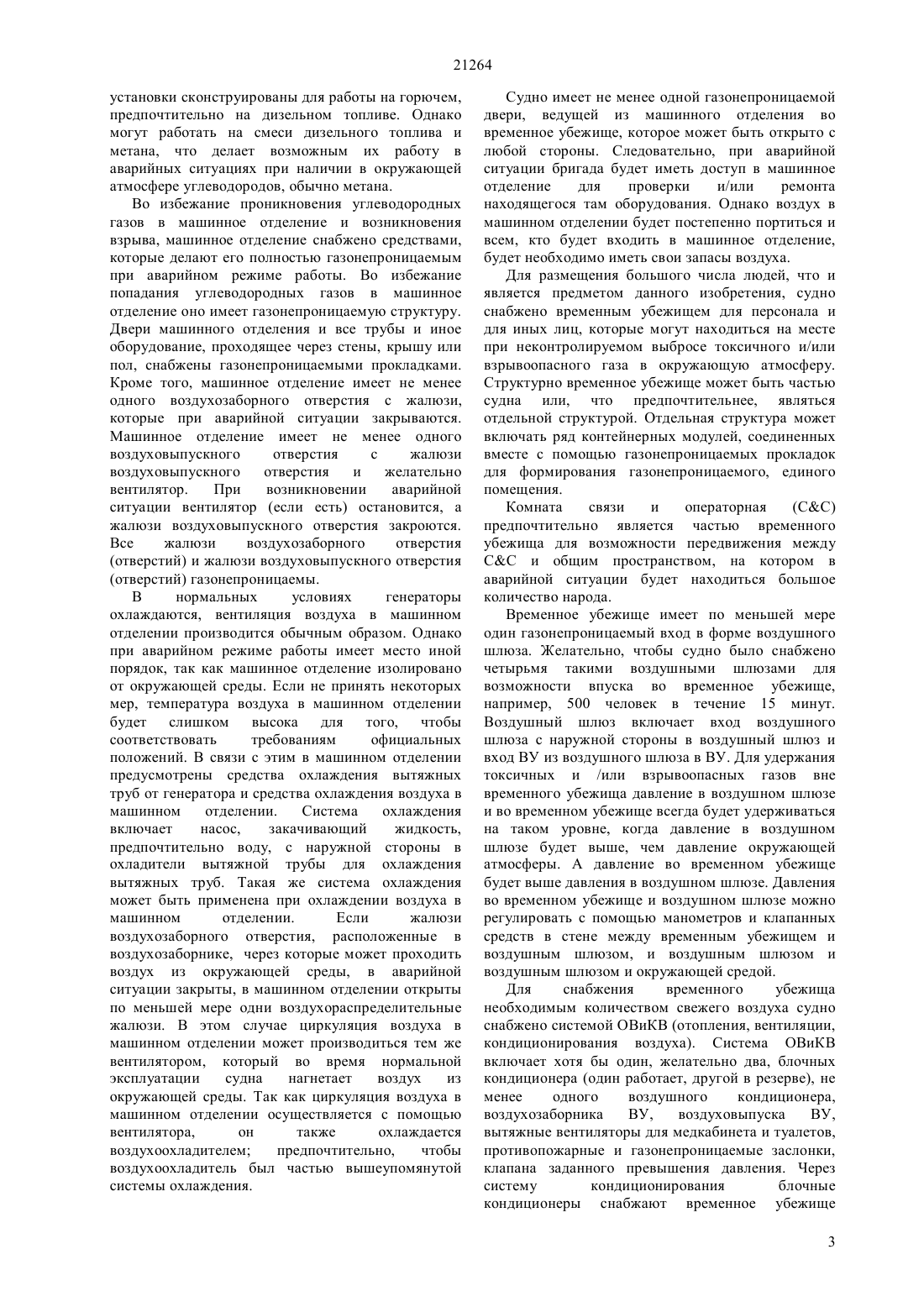 21264

установки сконструированы для работы на горючем, предпочтительно на дизельном топливе. Однако могут работать на смеси дизельного топлива и метана, что делает возможным их работу в аварийных ситуациях при наличии в окружающей атмосфере углеводородов, обычно метана.

Во избежание проникновения углеводородных газов в машинное отделение и возникновения взрыва, машинное отделение снабжено средствами, которые делают его полностью газонепроницаемым при аварийном режиме работы. Во избежание попадания углеводородных газов в машинное отделение оно имеет газонепроницаемую структуру. Двери машинного отделения и все трубы и иное оборудование, проходящее через стены, крышу или пол, снабжены газонепроницаемыми прокладками. Кроме того, машинное отделение имеет не менее одного воздухозаборного отверстия с жалюзи, которые при аварийной ситуации закрываются. Машинное отделение имеет не менее одного воздуховыпускного отверстия с жалюзи воздуховыпускного отверстия и желательно вентилятор. При возникновении аварийной ситуации вентилятор (если есть) остановится, а жалюзи воздуховыпускного отверстия закроются. Все жалюзи воздухозаборного отверстия (отверстий) и жалюзи воздуховыпускного отверстия (отверстий) газонепроницаемы.

В нормальных условиях генераторы охлаждаются, вентиляция воздуха в машинном отделении производится обычным образом. Однако при аварийном режиме работы имеет место иной порядок, так как машинное отделение изолировано от окружающей среды. Если не принять некоторых мер, температура воздуха в машинном отделении будет слишком высока для того, чтобы соответствовать требованиям официальных положений. В связи с этим в машинном отделении предусмотрены средства охлаждения вытяжных труб от генератора и средства охлаждения воздуха в машинном отделении. Система охлаждения включает насос, закачивающий жидкость, предпочтительно воду, с наружной стороны в охладители вытяжной трубы для охлаждения вытяжных труб. Такая же система охлаждения может быть применена при охлаждении воздуха в машинном отделении. Если жалюзи воздухозаборного отверстия, расположенные в воздухозаборнике, через которые может проходить воздух из окружающей среды, в аварийной ситуации закрыты, в машинном отделении открыты по меньшей мере одни воздухораспределительные жалюзи. В этом случае циркуляция воздуха в машинном отделении может производиться тем же вентилятором, который во время нормальной эксплуатации судна нагнетает воздух из окружающей среды. Так как циркуляция воздуха в машинном отделении осуществляется с помощью вентилятора, он также охлаждается воздухоохладителем; предпочтительно, чтобы воздухоохладитель был частью вышеупомянутой системы охлаждения.

Судно имеет не менее одной газонепроницаемой двери, ведущей из машинного отделения во временное убежище, которое может быть открыто с любой стороны. Следовательно, при аварийной ситуации бригада будет иметь доступ в машинное отделение для проверки и/или ремонта находящегося там оборудования. Однако воздух в машинном отделении будет постепенно портиться и всем, кто будет входить в машинное отделение, будет необходимо иметь свои запасы воздуха.

Для размещения большого числа людей, что и является предметом данного изобретения, судно снабжено временным убежищем для персонала и для иных лиц, которые могут находиться на месте при неконтролируемом выбросе токсичного и/или взрывоопасного газа в окружающую атмосферу. Структурно временное убежище может быть частью судна или, что предпочтительнее, являться отдельной структурой. Отдельная структура может включать ряд контейнерных модулей, соединенных вместе с помощью газонепроницаемых прокладок для формирования газонепроницаемого, единого помещения.

Комната связи и операторная (C&C) предпочтительно является частью временного убежища для возможности передвижения между C&C и общим пространством, на котором в аварийной ситуации будет находиться большое количество народа.

Временное убежище имеет по меньшей мере один газонепроницаемый вход в форме воздушного шлюза. Желательно, чтобы судно было снабжено четырьмя такими воздушными шлюзами для возможности впуска во временное убежище, например, 500 человек в течение 15 минут. Воздушный шлюз включает вход воздушного шлюза с наружной стороны в воздушный шлюз и вход ВУ из воздушного шлюза в ВУ. Для удержания токсичных и /или взрывоопасных газов вне временного убежища давление в воздушном шлюзе и во временном убежище всегда будет удерживаться на таком уровне, когда давление в воздушном шлюзе будет выше, чем давление окружающей атмосферы. А давление во временном убежище будет выше давления в воздушном шлюзе. Давления во временном убежище и воздушном шлюзе можно регулировать с помощью манометров и клапанных средств в стене между временным убежищем и воздушным шлюзом, и воздушным шлюзом и воздушным шлюзом и окружающей средой.

Для снабжения временного убежища необходимым количеством свежего воздуха судно снабжено системой ОВиКВ (отопления, вентиляции, кондиционирования воздуха). Система ОВиКВ включает хотя бы один, желательно два, блочных кондиционера (один работает, другой в резерве), не менее одного воздушного кондиционера, воздухозаборника ВУ, воздуховыпуска ВУ, вытяжные вентиляторы для медкабинета и туалетов, противопожарные и газонепроницаемые заслонки, клапана заданного превышения давления. Через систему кондиционирования блочные кондиционеры снабжают временное убежище

3